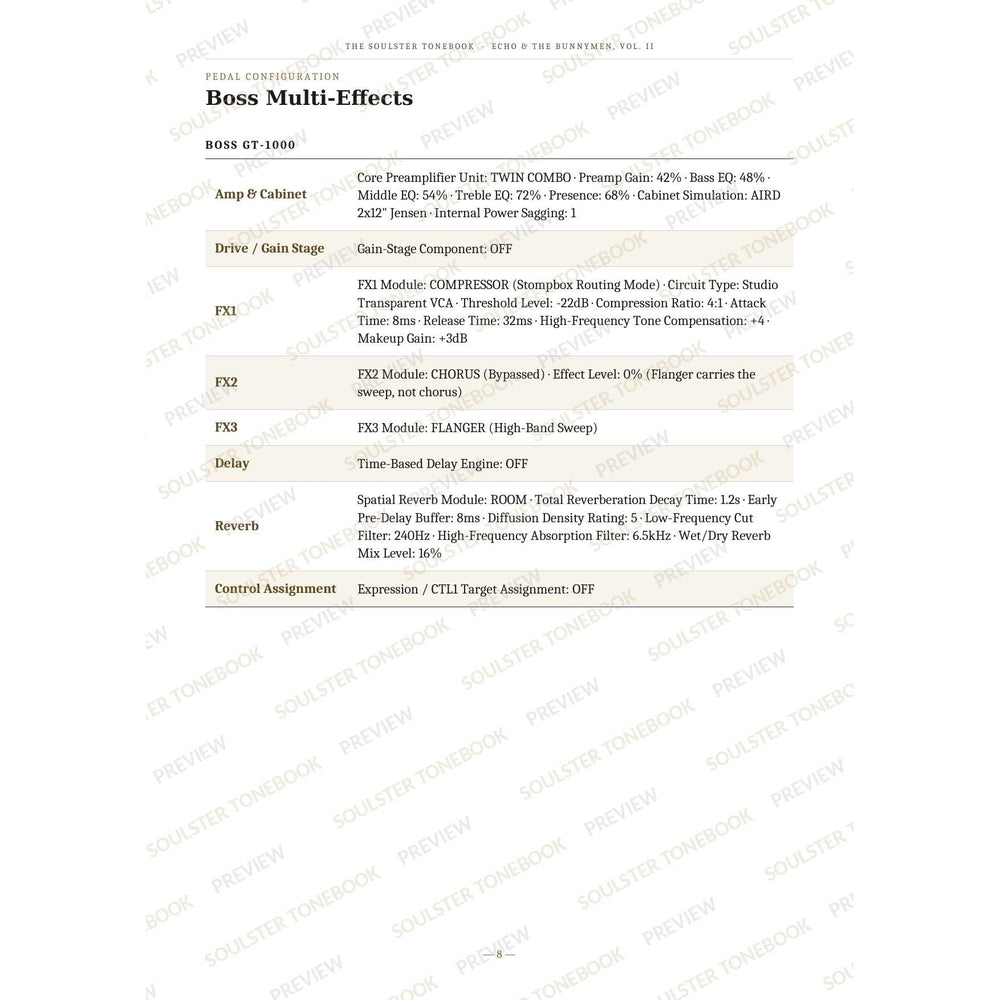 THE SOULSTER TONEBOOK · ECHO & THE BUNNYMEN, VOL. II

PEDAL CONFIGURATION

Boss Multi-Effects

BOSS GT-1000

| | |
|---|---|
| Amp & Cabinet | Core Preamplifier Unit: TWIN COMBO · Preamp Gain: 42% · Bass EQ: 48% · Middle EQ: 54% · Treble EQ: 72% · Presence: 68% · Cabinet Simulation: AIRD 2x12" Jensen · Internal Power Sagging: 1 |
| Drive / Gain Stage | Gain-Stage Component: OFF |
| FX1 | FX1 Module: COMPRESSOR (Stompbox Routing Mode) · Circuit Type: Studio Transparent VCA · Threshold Level: -22dB · Compression Ratio: 4:1 · Attack Time: 8ms · Release Time: 32ms · High-Frequency Tone Compensation: +4 · Makeup Gain: +3dB |
| FX2 | FX2 Module: CHORUS (Bypassed) · Effect Level: 0% (Flanger carries the sweep, not chorus) |
| FX3 | FX3 Module: FLANGER (High-Band Sweep) |
| Delay | Time-Based Delay Engine: OFF |
| Reverb | Spatial Reverb Module: ROOM · Total Reverberation Decay Time: 1.2s · Early Pre-Delay Buffer: 8ms · Diffusion Density Rating: 5 · Low-Frequency Cut Filter: 240Hz · High-Frequency Absorption Filter: 6.5kHz · Wet/Dry Reverb Mix Level: 16% |
| Control Assignment | Expression / CTL1 Target Assignment: OFF |

— 8 —

SOULSTER TONEBOOK PREVIEW